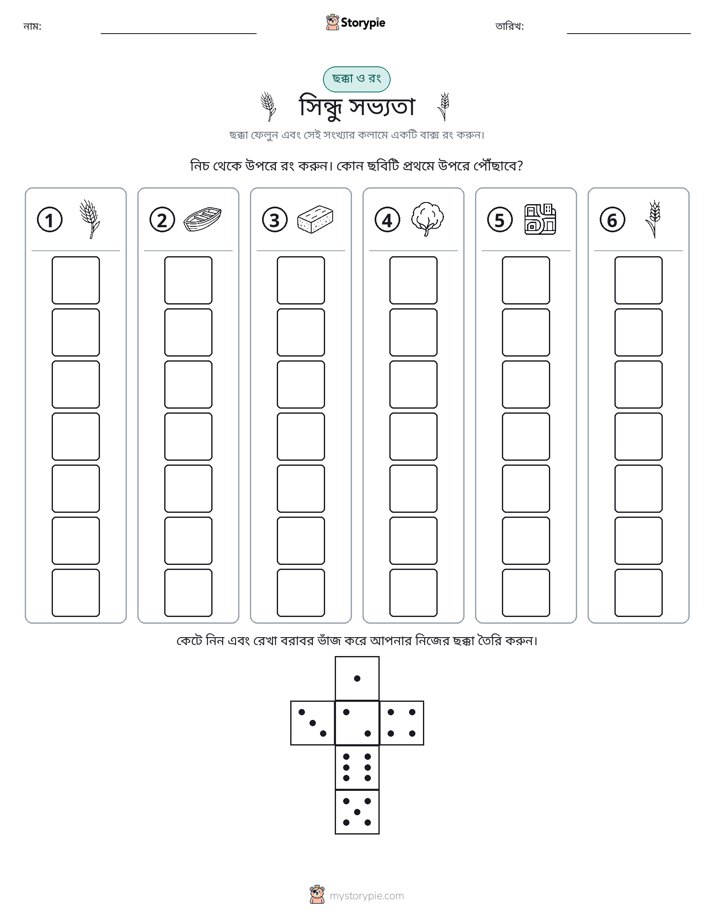 নাম: ____ Storypie তারিখ: ____

ছক্কা ও রং

সিন্ধু সভ্যতা

ছক্কা ফেলুন এবং সেই সংখ্যার কলামে একটি বাক্স রং করুন।

নিচ থেকে উপরে রং করুন। কোন ছবিটি প্রথমে উপরে পৌঁছাবে?

1

2

3

4

5

6

কেটে নিন এবং রেখা বরাবর ভাঁজ করে আপনার নিজের ছক্কা তৈরি করুন।

mystorypie.com